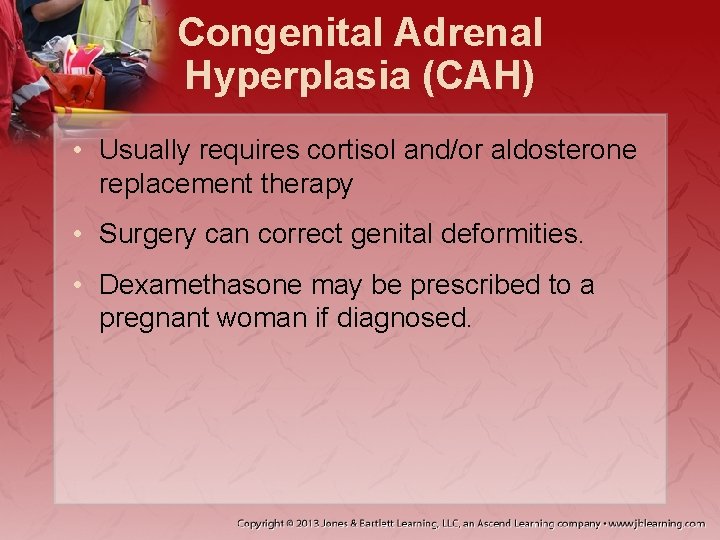 Congenital Adrenal Hyperplasia (CAH)

• Usually requires cortisol and/or aldosterone replacement therapy

• Surgery can correct genital deformities.

• Dexamethasone may be prescribed to a pregnant woman if diagnosed.

Copyright © 2013 Jones & Bartlett Learning, LLC, an Ascend Learning company • www.jblearning.com